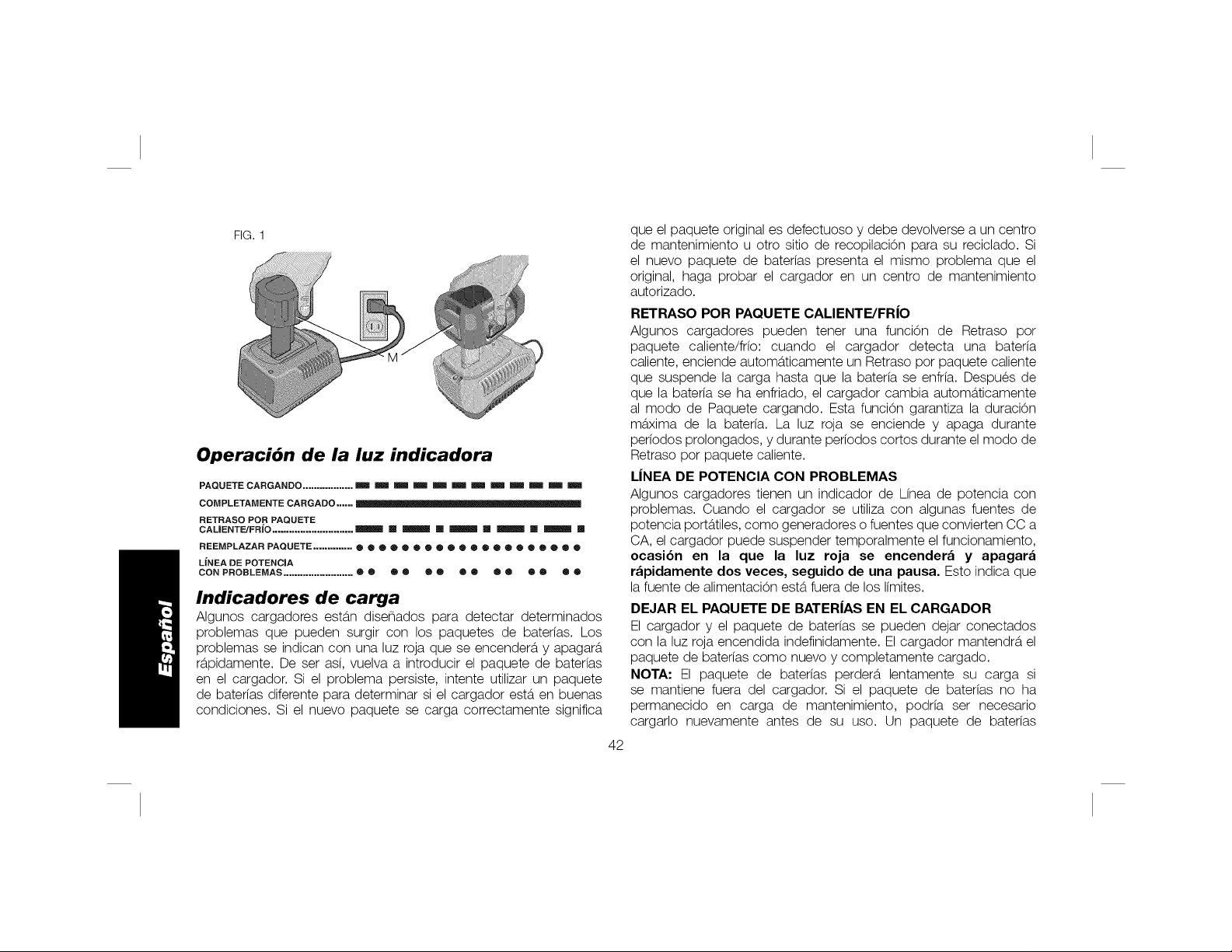 FIG. 1

M

Operación de la luz indicadora

PAQUETE CARGANDO

COMPLETAMENTE CARGADO

RETRASO POR PAQUETE CALIENTE/FRÍO

REEMPLAZAR PAQUETE

LÍNEA DE POTENCIA CON PROBLEMAS

Indicadores de carga

Algunos cargadores están diseñados para detectar determinados problemas que pueden surgir con los paquetes de baterías. Los problemas se indican con una luz roja que se encenderá y apagará rápidamente. De ser así, vuelva a introducir el paquete de baterías en el cargador. Si el problema persiste, intente utilizar un paquete de baterías diferente para determinar si el cargador está en buenas condiciones. Si el nuevo paquete se carga correctamente significa que el paquete original es defectuoso y debe devolverse a un centro de mantenimiento u otro sitio de recopilación para su reciclado. Si el nuevo paquete de baterías presenta el mismo problema que el original, haga probar el cargador en un centro de mantenimiento autorizado.

RETRASO POR PAQUETE CALIENTE/FRÍO

Algunos cargadores pueden tener una función de Retraso por paquete caliente/frío: cuando el cargador detecta una batería caliente, enciende automáticamente un Retraso por paquete caliente que suspende la carga hasta que la batería se enfría. Después de que la batería se ha enfriado, el cargador cambia automáticamente al modo de Paquete cargando. Esta función garantiza la duración máxima de la batería. La luz roja se enciende y apaga durante períodos prolongados, y durante períodos cortos durante el modo de Retraso por paquete caliente.

LÍNEA DE POTENCIA CON PROBLEMAS

Algunos cargadores tienen un indicador de Línea de potencia con problemas. Cuando el cargador se utiliza con algunas fuentes de potencia portátiles, como generadores o fuentes que convierten CC a CA, el cargador puede suspender temporalmente el funcionamiento, ocasión en la que la luz roja se encenderá y apagará rápidamente dos veces, seguido de una pausa. Esto indica que la fuente de alimentación está fuera de los límites.

DEJAR EL PAQUETE DE BATERÍAS EN EL CARGADOR

El cargador y el paquete de baterías se pueden dejar conectados con la luz roja encendida indefinidamente. El cargador mantendrá el paquete de baterías como nuevo y completamente cargado.

NOTA: El paquete de baterías perderá lentamente su carga si se mantiene fuera del cargador. Si el paquete de baterías no ha permanecido en carga de mantenimiento, podría ser necesario cargarlo nuevamente antes de su uso. Un paquete de baterías

Español

42